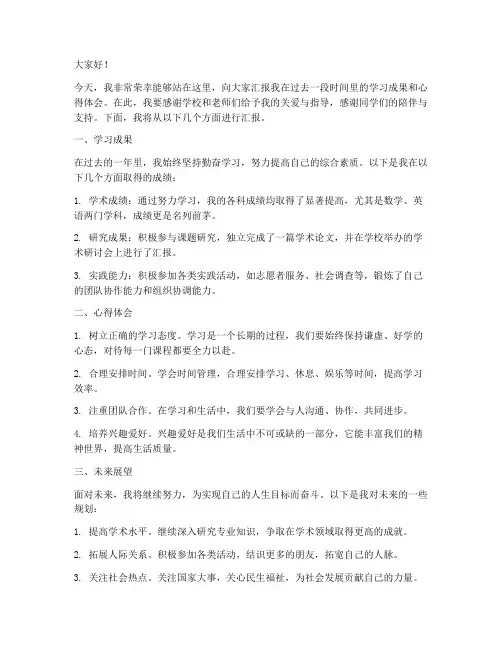 大家好！

今天，我非常荣幸能够站在这里，向大家汇报我在过去一段时间里的学习成果和心得体会。在此，我要感谢学校和老师们给予我的关爱与指导，感谢同学们的陪伴与支持。下面，我将从以下几个方面进行汇报。

一、学习成果

在过去的一年里，我始终坚持勤奋学习，努力提高自己的综合素质。以下是我在以下几个方面取得的成绩：

1. 学术成绩：通过努力学习，我的各科成绩均取得了显著提高，尤其是数学、英语两门学科，成绩更是名列前茅。

2. 研究成果：积极参与课题研究，独立完成了一篇学术论文，并在学校举办的学术研讨会上进行了汇报。

3. 实践能力：积极参加各类实践活动，如志愿者服务、社会调查等，锻炼了自己的团队协作能力和组织协调能力。

二、心得体会

1. 树立正确的学习态度。学习是一个长期的过程，我们要始终保持谦虚、好学的心态，对待每一门课程都要全力以赴。

2. 合理安排时间。学会时间管理，合理安排学习、休息、娱乐等时间，提高学习效率。

3. 注重团队合作。在学习和生活中，我们要学会与人沟通、协作，共同进步。

4. 培养兴趣爱好。兴趣爱好是我们生活中不可或缺的一部分，它能丰富我们的精神世界，提高生活质量。

三、未来展望

面对未来，我将继续努力，为实现自己的人生目标而奋斗。以下是我对未来的一些规划：

1. 提高学术水平。继续深入研究专业知识，争取在学术领域取得更高的成就。

2. 拓展人际关系。积极参加各类活动，结识更多的朋友，拓宽自己的人脉。

3. 关注社会热点。关注国家大事，关心民生福祉，为社会发展贡献自己的力量。